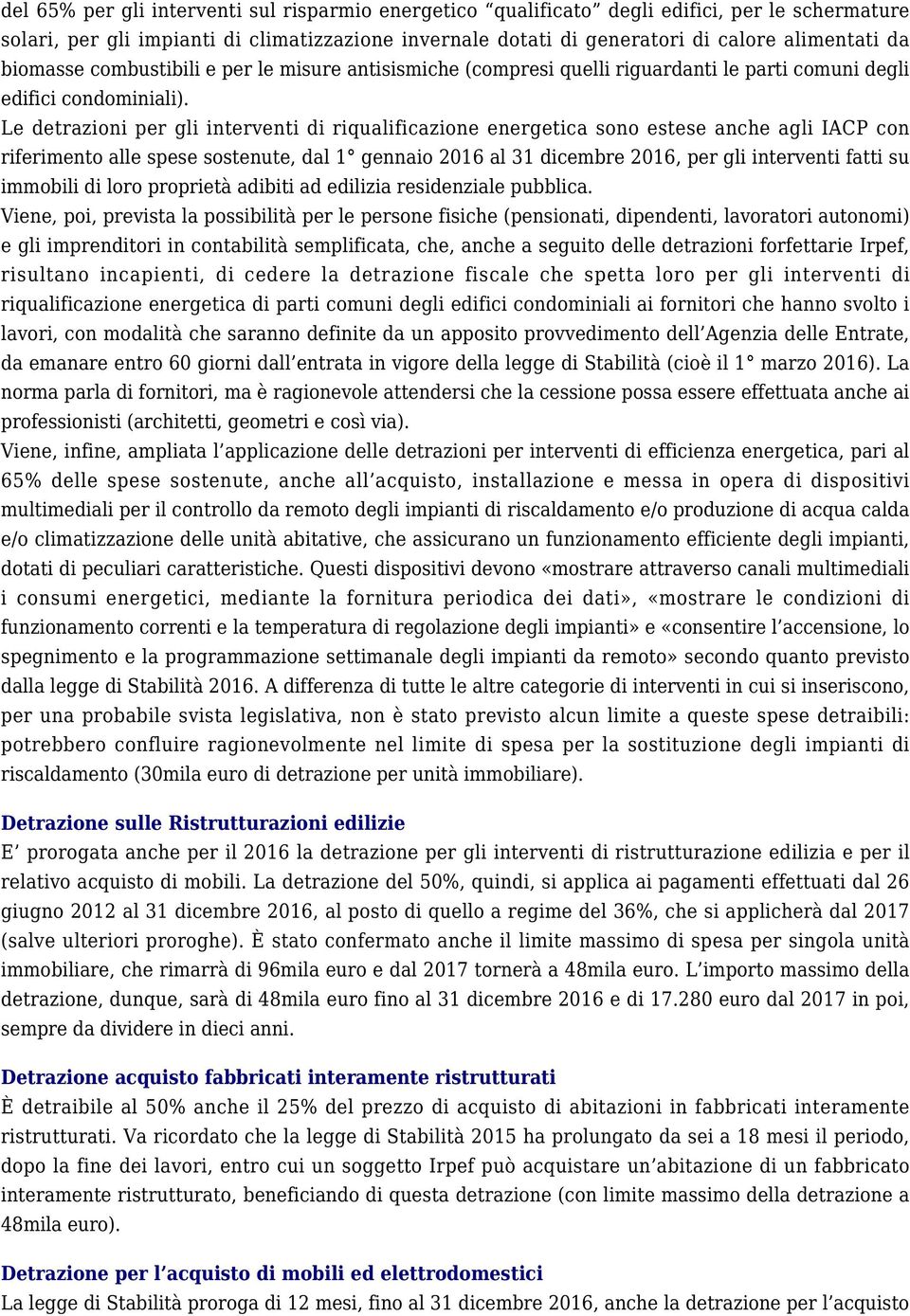 del 65% per gli interventi sul risparmio energetico “qualificato” degli edifici, per le schermature solari, per gli impianti di climatizzazione invernale dotati di generatori di calore alimentati da biomasse combustibili e per le misure antisismiche (compresi quelli riguardanti le parti comuni degli edifici condominiali).

Le detrazioni per gli interventi di riqualificazione energetica sono estese anche agli IACP con riferimento alle spese sostenute, dal 1° gennaio 2016 al 31 dicembre 2016, per gli interventi fatti su immobili di loro proprietà adibiti ad edilizia residenziale pubblica.

Viene, poi, prevista la possibilità per le persone fisiche (pensionati, dipendenti, lavoratori autonomi) e gli imprenditori in contabilità semplificata, che, anche a seguito delle detrazioni forfettarie Irpef, risultano incapienti, di cedere la detrazione fiscale che spetta loro per gli interventi di riqualificazione energetica di parti comuni degli edifici condominiali ai fornitori che hanno svolto i lavori, con modalità che saranno definite da un apposito provvedimento dell’Agenzia delle Entrate, da emanare entro 60 giorni dall’entrata in vigore della legge di Stabilità (cioè il 1° marzo 2016). La norma parla di fornitori, ma è ragionevole attendersi che la cessione possa essere effettuata anche ai professionisti (architetti, geometri e così via).

Viene, infine, ampliata l’applicazione delle detrazioni per interventi di efficienza energetica, pari al 65% delle spese sostenute, anche all’acquisto, installazione e messa in opera di dispositivi multimediali per il controllo da remoto degli impianti di riscaldamento e/o produzione di acqua calda e/o climatizzazione delle unità abitative, che assicurano un funzionamento efficiente degli impianti, dotati di peculiari caratteristiche. Questi dispositivi devono «mostrare attraverso canali multimediali i consumi energetici, mediante la fornitura periodica dei dati», «mostrare le condizioni di funzionamento correnti e la temperatura di regolazione degli impianti» e «consentire l’accensione, lo spegnimento e la programmazione settimanale degli impianti da remoto» secondo quanto previsto dalla legge di Stabilità 2016. A differenza di tutte le altre categorie di interventi in cui si inseriscono, per una probabile svista legislativa, non è stato previsto alcun limite a queste spese detraibili: potrebbero confluire ragionevolmente nel limite di spesa per la sostituzione degli impianti di riscaldamento (30mila euro di detrazione per unità immobiliare).

Detrazione sulle Ristrutturazioni edilizie
E’ prorogata anche per il 2016 la detrazione per gli interventi di ristrutturazione edilizia e per il relativo acquisto di mobili. La detrazione del 50%, quindi, si applica ai pagamenti effettuati dal 26 giugno 2012 al 31 dicembre 2016, al posto di quello a regime del 36%, che si applicherà dal 2017 (salve ulteriori proroghe). È stato confermato anche il limite massimo di spesa per singola unità immobiliare, che rimarrà di 96mila euro e dal 2017 tornerà a 48mila euro. L’importo massimo della detrazione, dunque, sarà di 48mila euro fino al 31 dicembre 2016 e di 17.280 euro dal 2017 in poi, sempre da dividere in dieci anni.

Detrazione acquisto fabbricati interamente ristrutturati
È detraibile al 50% anche il 25% del prezzo di acquisto di abitazioni in fabbricati interamente ristrutturati. Va ricordato che la legge di Stabilità 2015 ha prolungato da sei a 18 mesi il periodo, dopo la fine dei lavori, entro cui un soggetto Irpef può acquistare un’abitazione di un fabbricato interamente ristrutturato, beneficiando di questa detrazione (con limite massimo della detrazione a 48mila euro).

Detrazione per l’acquisto di mobili ed elettrodomestici
La legge di Stabilità proroga di 12 mesi, fino al 31 dicembre 2016, anche la detrazione per l’acquisto